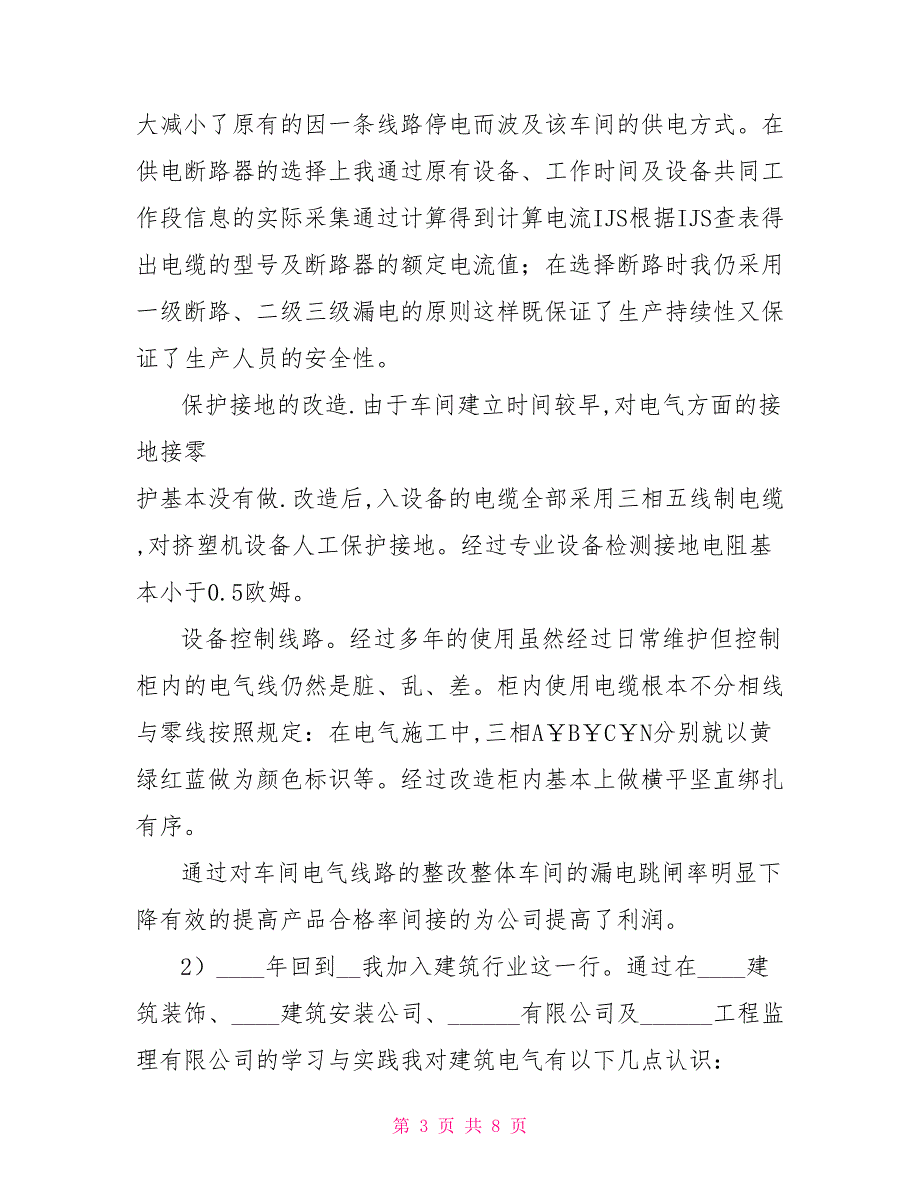 大减小了原有的因一条线路停电而波及该车间的供电方式。在供电断路器的选择上我通过原有设备、工作时间及设备共同工作段信息的实际采集通过计算得到计算电流IJS根据IJS查表得出电缆的型号及断路器的额定电流值；在选择断路时我仍采用一级断路、二级三级漏电的原则这样既保证了生产持续性又保证了生产人员的安全性。

保护接地的改造.由于车间建立时间较早,对电气方面的接地接零

护基本没有做.改造后,入设备的电缆全部采用三相五线制电缆,对挤塑机设备人工保护接地。经过专业设备检测接地电阻基本小于0.5欧姆。

设备控制线路。经过多年的使用虽然经过日常维护但控制柜内的电气线仍然是脏、乱、差。柜内使用电缆根本不分相线与零线按照规定：在电气施工中,三相A￥B￥C￥N分别就以黄绿红蓝做为颜色标识等。经过改造柜内基本上做横平坚直绑扎有序。

通过对车间电气线路的整改整体车间的漏电跳闸率明显下降有效的提高产品合格率间接的为公司提高了利润。

2）____年回到__我加入建筑行业这一行。通过在____建筑装饰、____建筑安装公司、______有限公司及______工程监理有限公司的学习与实践我对建筑电气有以下几点认识：

第 3 页 共 8 页